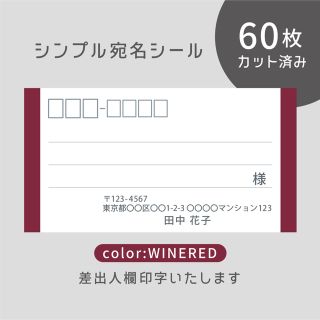 シンプル宛名シール

60枚
カット済み

□□□-□□□□

様

〒123-4567
東京都○○区○○1-2-3 ○○○○マンション123
田中 花子

color:WINERED

差出人欄印字いたします